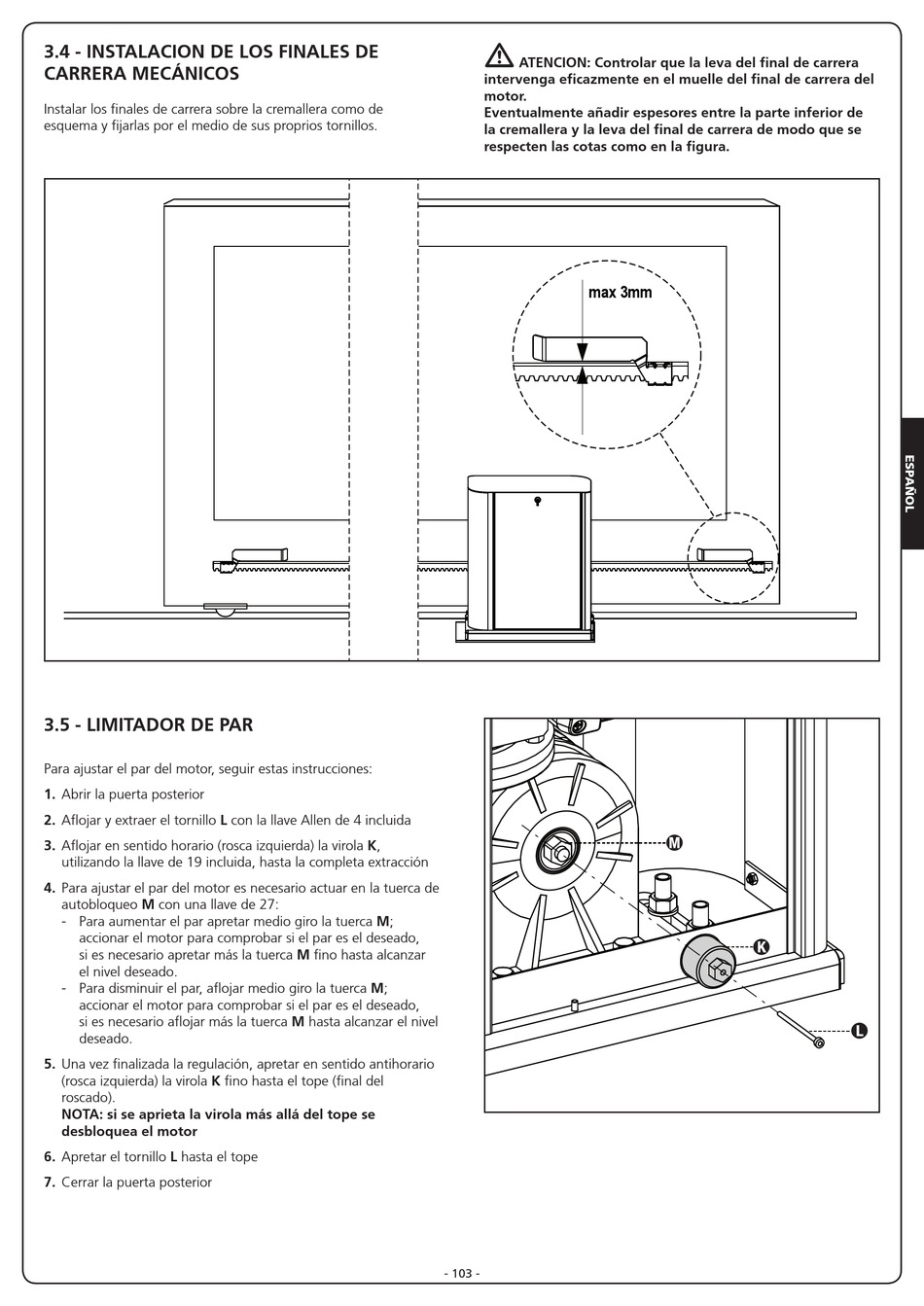 3.4 - INSTALACION DE LOS FINALES DE CARRERA MECÁNICOS

Instalar los finales de carrera sobre la cremallera como de esquema y fijarlas por el medio de sus proprios tornillos.

ATENCION: Controlar que la leva del final de carrera intervenga eficazmente en el muelle del final de carrera del motor.
Eventualmente añadir espesores entre la parte inferior de la cremallera y la leva del final de carrera de modo que se respecten las cotas como en la figura.

max 3mm

ESPAÑOL

3.5 - LIMITADOR DE PAR

Para ajustar el par del motor, seguir estas instrucciones:

1. Abrir la puerta posterior

2. Aflojar y extraer el tornillo L con la llave Allen de 4 incluida

3. Aflojar en sentido horario (rosca izquierda) la virola K, utilizando la llave de 19 incluida, hasta la completa extracción

4. Para ajustar el par del motor es necesario actuar en la tuerca de autobloqueo M con una llave de 27:
- Para aumentar el par apretar medio giro la tuerca M; accionar el motor para comprobar si el par es el deseado, si es necesario apretar más la tuerca M fino hasta alcanzar el nivel deseado.
- Para disminuir el par, aflojar medio giro la tuerca M; accionar el motor para comprobar si el par es el deseado, si es necesario aflojar más la tuerca M hasta alcanzar el nivel deseado.

5. Una vez finalizada la regulación, apretar en sentido antihorario (rosca izquierda) la virola K fino hasta el tope (final del roscado).
NOTA: si se aprieta la virola más allá del tope se desbloquea el motor

6. Apretar el tornillo L hasta el tope

7. Cerrar la puerta posterior

M
K
L

- 103 -